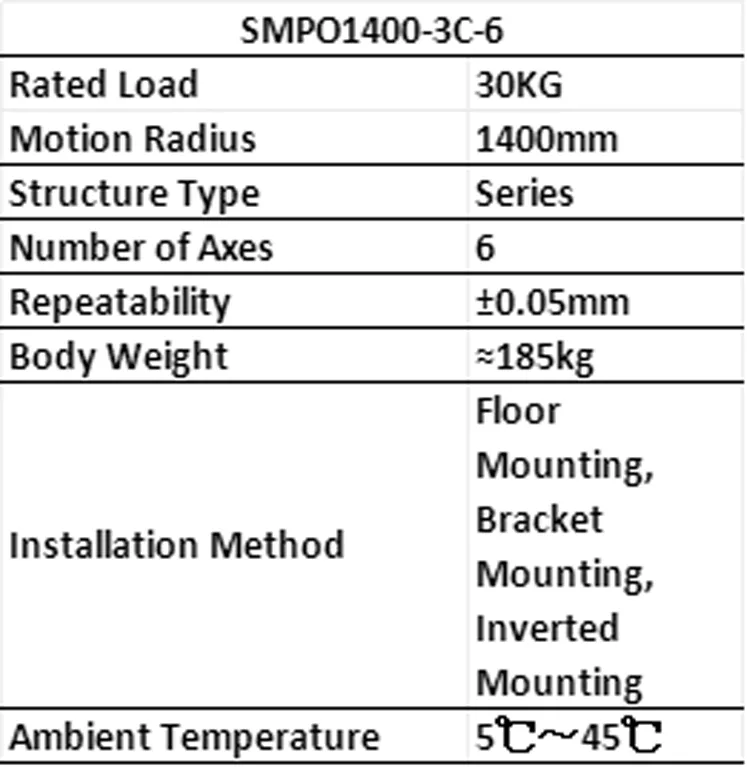 | SMPO1400-3C-6 | |
|---|---|
| Rated Load | 30KG |
| Motion Radius | 1400mm |
| Structure Type | Series |
| Number of Axes | 6 |
| Repeatability | ±0.05mm |
| Body Weight | ≈185kg |
| Installation Method | Floor Mounting, Bracket Mounting, Inverted Mounting |
| Ambient Temperature | 5℃～45℃ |